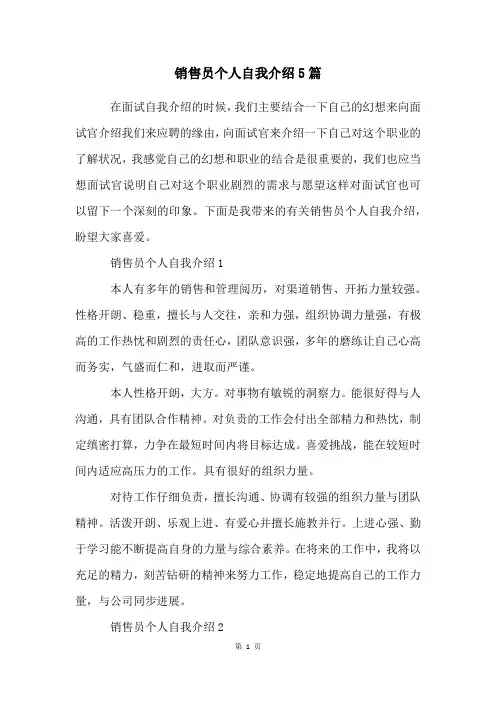 销售员个人自我介绍5篇

在面试自我介绍的时候，我们主要结合一下自己的幻想来向面试官介绍我们来应聘的缘由，向面试官来介绍一下自己对这个职业的了解状况，我感觉自己的幻想和职业的结合是很重要的，我们也应当想面试官说明自己对这个职业剧烈的需求与愿望这样对面试官也可以留下一个深刻的印象。下面是我带来的有关销售员个人自我介绍，盼望大家喜爱。

销售员个人自我介绍1

本人有多年的销售和管理阅历，对渠道销售、开拓力量较强。性格开朗、稳重，擅长与人交往，亲和力强，组织协调力量强，有极高的工作热忱和剧烈的责任心，团队意识强，多年的磨练让自己心高而务实，气盛而仁和，进取而严谨。

本人性格开朗，大方。对事物有敏锐的洞察力。能很好得与人沟通，具有团队合作精神。对负责的工作会付出全部精力和热忱，制定缜密打算，力争在最短时间内将目标达成。喜爱挑战，能在较短时间内适应高压力的工作。具有很好的组织力量。

对待工作仔细负责，擅长沟通、协调有较强的组织力量与团队精神。活泼开朗、乐观上进、有爱心并擅长施教并行。上进心强、勤于学习能不断提高自身的力量与综合素养。在将来的工作中，我将以充足的精力，刻苦钻研的精神来努力工作，稳定地提高自己的工作力量，与公司同步进展。

销售员个人自我介绍2

第 1 页